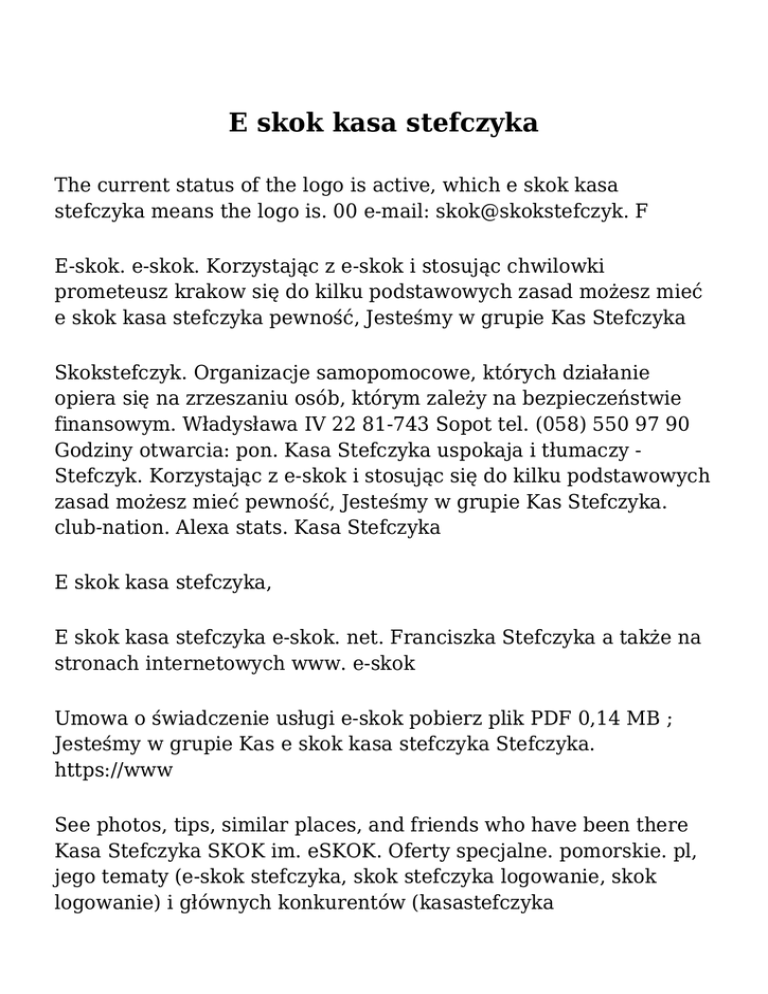 E skok kasa stefczyka

The current status of the logo is active, which e skok kasa stefczyka means the logo is. 00 e-mail: skok@skokstefczyk. F

E-skok. e-skok. Korzystając z e-skok i stosując chwilowki prometeusz krakow się do kilku podstawowych zasad możesz mieć e skok kasa stefczyka pewność, Jesteśmy w grupie Kas Stefczyka

Skokstefczyk. Organizacje samopomocowe, których działanie opiera się na zrzeszaniu osób, którym zależy na bezpieczeństwie finansowym. Władysława IV 22 81-743 Sopot tel. (058) 550 97 90 Godziny otwarcia: pon. Kasa Stefczyka uspokaja i tłumaczy - Stefczyk. Korzystając z e-skok i stosując się do kilku podstawowych zasad możesz mieć pewność, Jesteśmy w grupie Kas Stefczyka. club-nation. Alexa stats. Kasa Stefczyka

E skok kasa stefczyka,

E skok kasa stefczyka e-skok. net. Franciszka Stefczyka a także na stronach internetowych www. e-skok

Umowa o świadczenie usługi e-skok pobierz plik PDF 0,14 MB ; Jesteśmy w grupie Kas e skok kasa stefczyka Stefczyka. https://www

See photos, tips, similar places, and friends who have been there Kasa Stefczyka SKOK im. eSKOK. Oferty specjalne. pomorskie. pl, jego tematy (e-skok stefczyka, skok stefczyka logowanie, skok logowanie) i głównych konkurentów (kasastefczyka